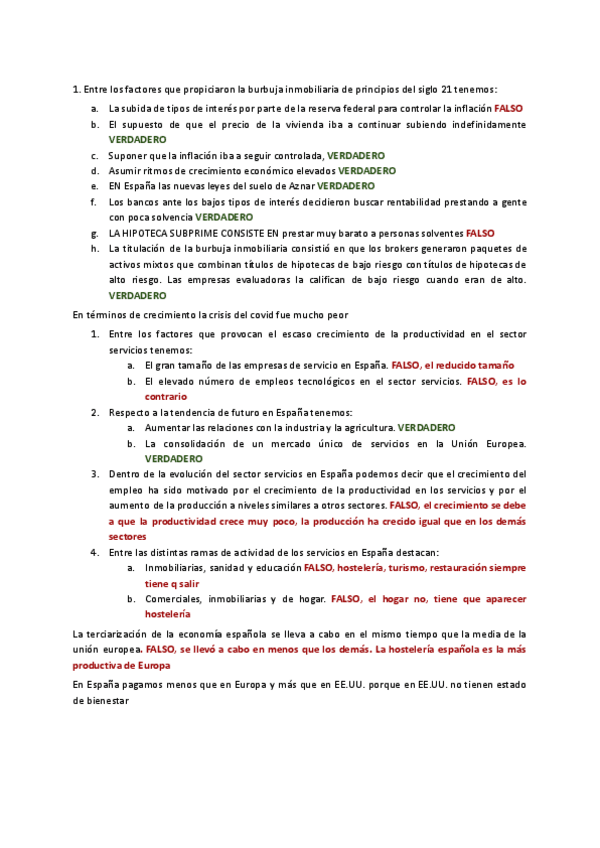 1. Entre los factores que propiciaron la burbuja inmobiliaria de principios del siglo 21 tenemos:

a. La subida de tipos de interés por parte de la reserva federal para controlar la inflación FALSO
b. El supuesto de que el precio de la vivienda iba a continuar subiendo indefinidamente VERDADERO
c. Suponer que la inflación iba a seguir controlada, VERDADERO
d. Asumir ritmos de crecimiento económico elevados VERDADERO
e. EN España las nuevas leyes del suelo de Aznar VERDADERO
f. Los bancos ante los bajos tipos de interés decidieron buscar rentabilidad prestando a gente con poca solvencia VERDADERO
g. LA HIPOTECA SUBPRIME CONSISTE EN prestar muy barato a personas solventes FALSO
h. La titulación de la burbuja inmobiliaria consistió en que los brokers generaron paquetes de activos mixtos que combinan títulos de hipotecas de bajo riesgo con títulos de hipotecas de alto riesgo. Las empresas evaluadoras la califican de bajo riesgo cuando eran de alto. VERDADERO

En términos de crecimiento la crisis del covid fue mucho peor

1. Entre los factores que provocan el escaso crecimiento de la productividad en el sector servicios tenemos:
a. El gran tamaño de las empresas de servicio en España. FALSO, el reducido tamaño
b. El elevado número de empleos tecnológicos en el sector servicios. FALSO, es lo contrario
2. Respecto a la tendencia de futuro en España tenemos:
a. Aumentar las relaciones con la industria y la agricultura. VERDADERO
b. La consolidación de un mercado único de servicios en la Unión Europea. VERDADERO
3. Dentro de la evolución del sector servicios en España podemos decir que el crecimiento del empleo ha sido motivado por el crecimiento de la productividad en los servicios y por el aumento de la producción a niveles similares a otros sectores. FALSO, el crecimiento se debe a que la productividad crece muy poco, la producción ha crecido igual que en los demás sectores
4. Entre las distintas ramas de actividad de los servicios en España destacan:
a. Inmobiliarias, sanidad y educación FALSO, hostelería, turismo, restauración siempre tiene q salir
b. Comerciales, inmobiliarias y de hogar. FALSO, el hogar no, tiene que aparecer hostelería

La terciarización de la economía española se lleva a cabo en el mismo tiempo que la media de la unión europea. FALSO, se llevó a cabo en menos que los demás. La hostelería española es la más productiva de Europa

En España pagamos menos que en Europa y más que en EE.UU. porque en EE.UU. no tienen estado de bienestar